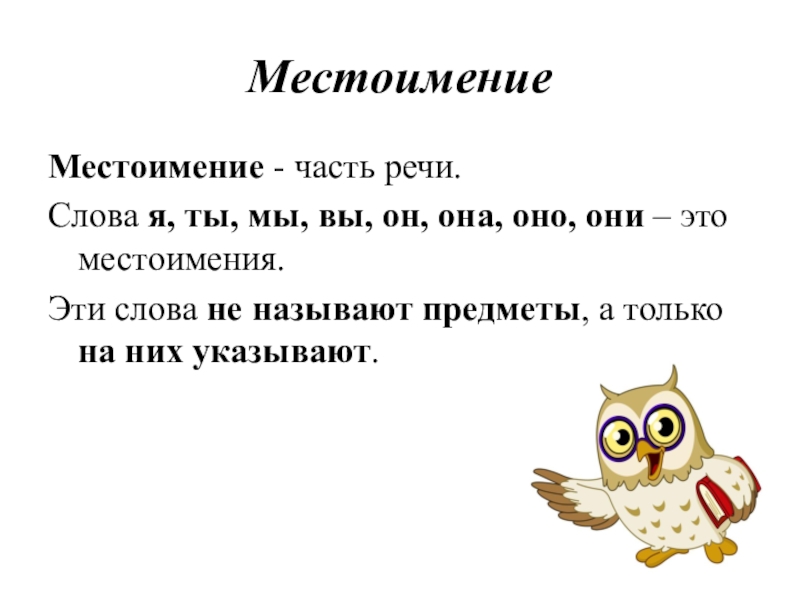 Местоимение

Местоимение - часть речи.

Слова я, ты, мы, вы, он, она, оно, они – это местоимения.

Эти слова не называют предметы, а только на них указывают.